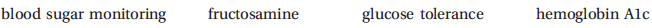 blood sugar monitoring fructosamine glucose tolerance hemoglobin A1c